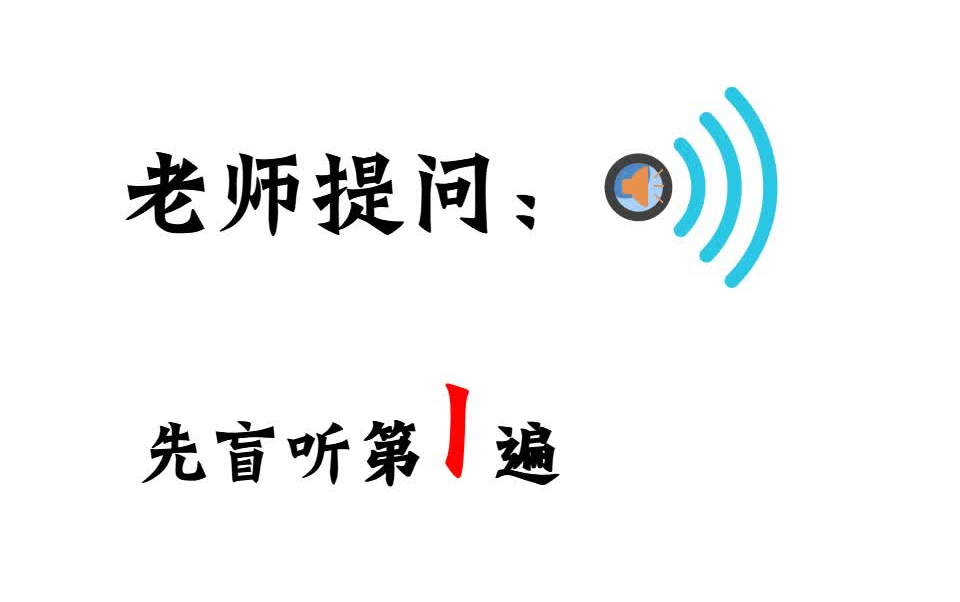 老师提问：

先盲听第1遍